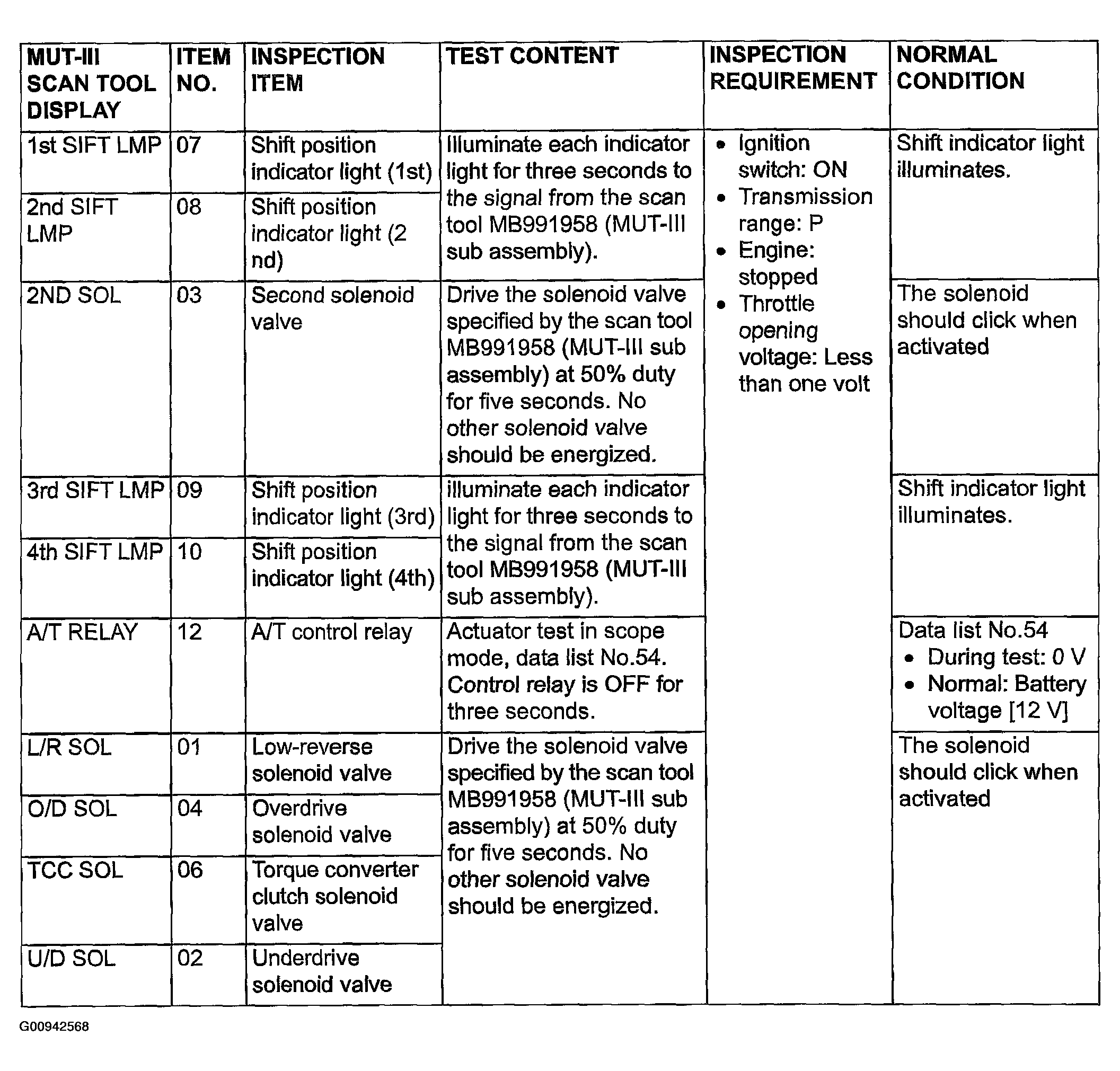 | MUT-III SCAN TOOL DISPLAY | ITEM NO. | INSPECTION ITEM | TEST CONTENT | INSPECTION REQUIREMENT | NORMAL CONDITION |
|---|---|---|---|---|---|
| 1st SIFT LMP | 07 | Shift position indicator light (1st) | Illuminate each indicator light for three seconds to the signal from the scan tool MB991958 (MUT-III sub assembly). | • Ignition switch: ON • Transmission range: P • Engine: stopped • Throttle opening voltage: Less than one volt | Shift indicator light illuminates. |
| 2nd SIFT LMP | 08 | Shift position indicator light (2 nd) | | | |
| 2ND SOL | 03 | Second solenoid valve | Drive the solenoid valve specified by the scan tool MB991958 (MUT-III sub assembly) at 50% duty for five seconds. No other solenoid valve should be energized. | | The solenoid should click when activated |
| 3rd SIFT LMP | 09 | Shift position indicator light (3rd) | illuminate each indicator light for three seconds to the signal from the scan tool MB991958 (MUT-III sub assembly). | | Shift indicator light illuminates. |
| 4th SIFT LMP | 10 | Shift position indicator light (4th) | | | |
| A/T RELAY | 12 | A/T control relay | Actuator test in scope mode, data list No.54. Control relay is OFF for three seconds. | | Data list No.54 • During test: 0 V • Normal: Battery voltage [12 V] |
| L/R SOL | 01 | Low-reverse solenoid valve | Drive the solenoid valve specified by the scan tool MB991958 (MUT-III sub assembly) at 50% duty for five seconds. No other solenoid valve should be energized. | | The solenoid should click when activated |
| O/D SOL | 04 | Overdrive solenoid valve | | | |
| TCC SOL | 06 | Torque converter clutch solenoid valve | | | |
| U/D SOL | 02 | Underdrive solenoid valve | | | |

G00942568